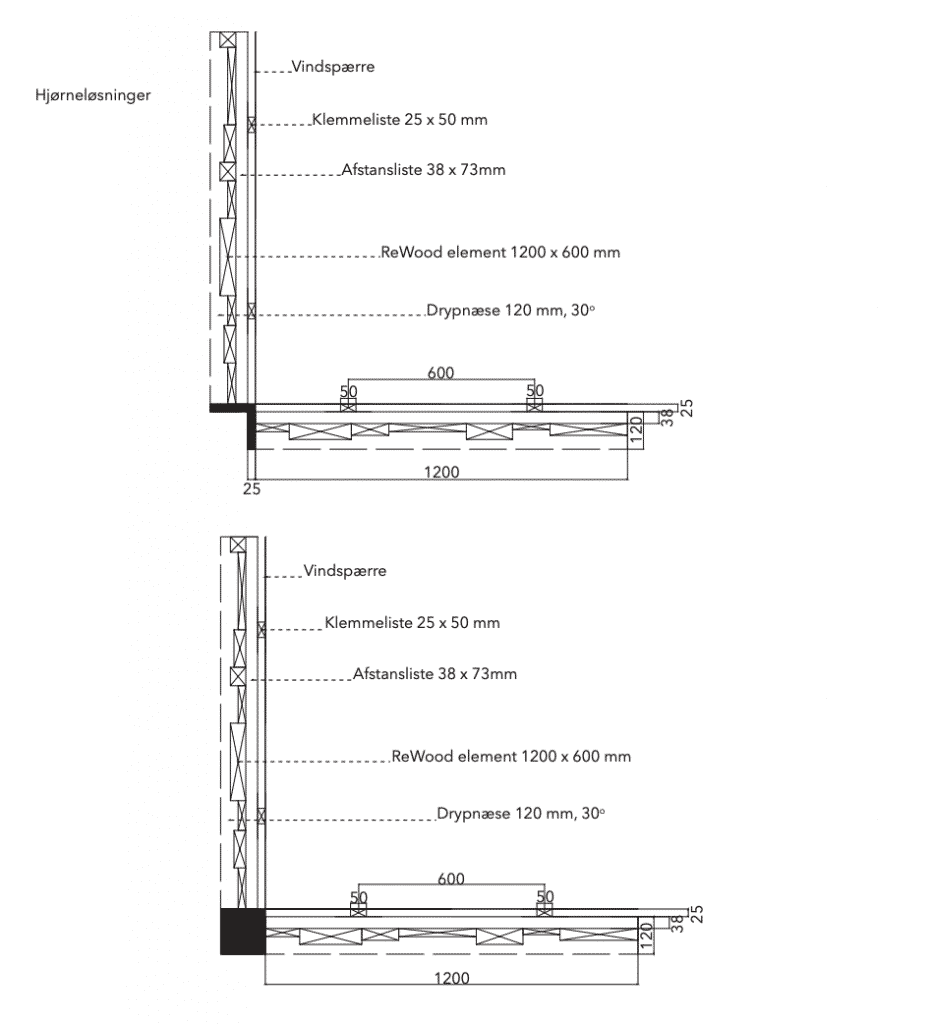 Hjørneløsninger

Vindspærre

Klemmeliste 25 x 50 mm

Afstansliste 38 x 73mm

ReWood element 1200 x 600 mm

Drypnæse 120 mm, 30°

600

50

50

25

38

120

1200

25

Vindspærre

Klemmeliste 25 x 50 mm

Afstansliste 38 x 73mm

ReWood element 1200 x 600 mm

Drypnæse 120 mm, 30°

600

50

50

25

38

120

1200